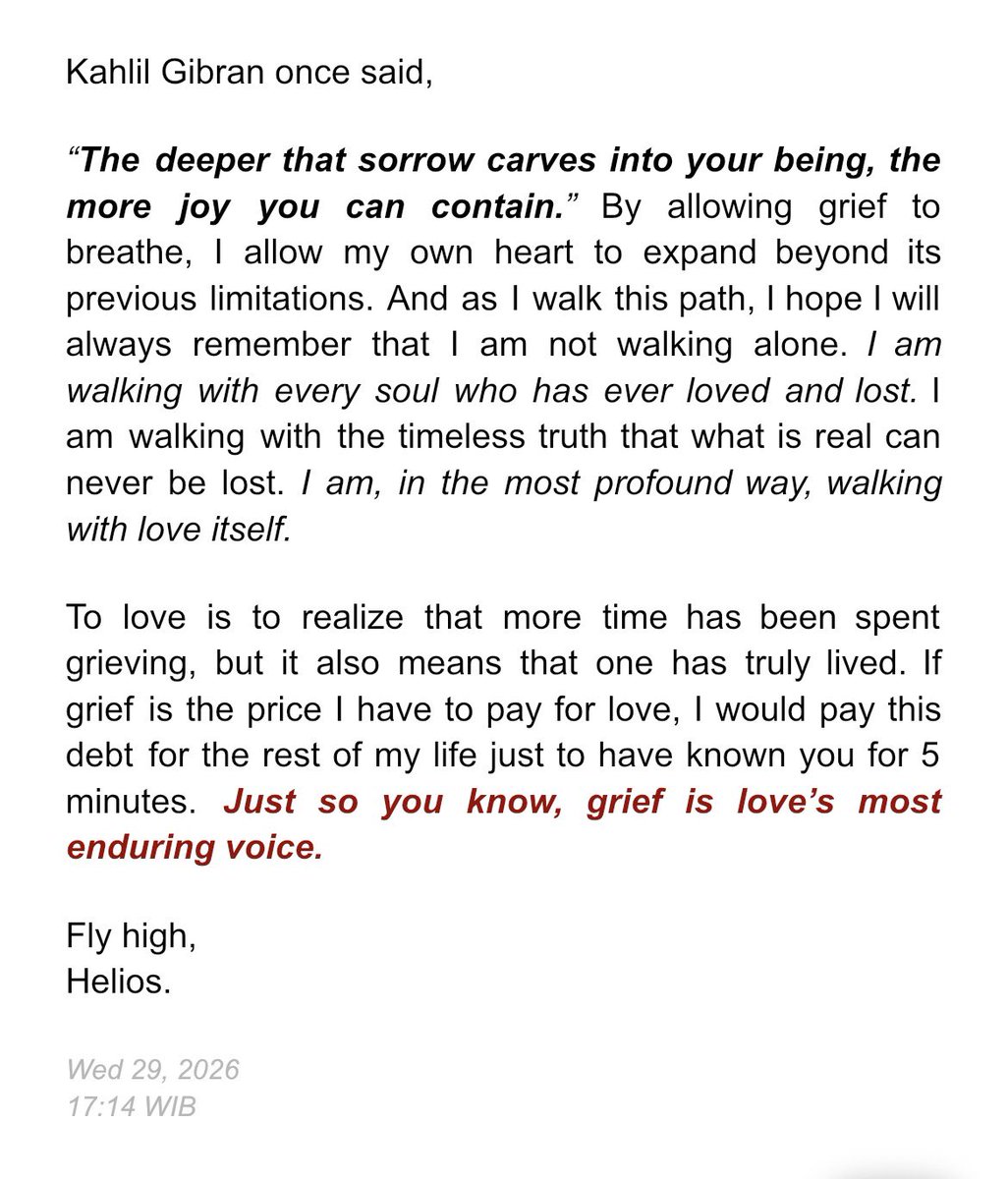 Kahlil Gibran once said,

“The deeper that sorrow carves into your being, the more joy you can contain.” By allowing grief to breathe, I allow my own heart to expand beyond its previous limitations. And as I walk this path, I hope I will always remember that I am not walking alone. I am walking with every soul who has ever loved and lost. I am walking with the timeless truth that what is real can never be lost. I am, in the most profound way, walking with love itself.

To love is to realize that more time has been spent grieving, but it also means that one has truly lived. If grief is the price I have to pay for love, I would pay this debt for the rest of my life just to have known you for 5 minutes. Just so you know, grief is love’s most enduring voice.

Fly high,
Helios.

Wed 29, 2026
17:14 WIB